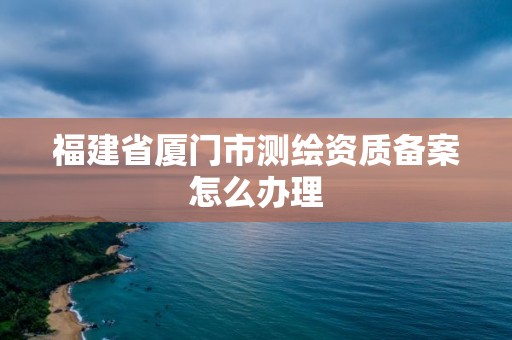 福建省厦门市测绘资质备案怎么办理